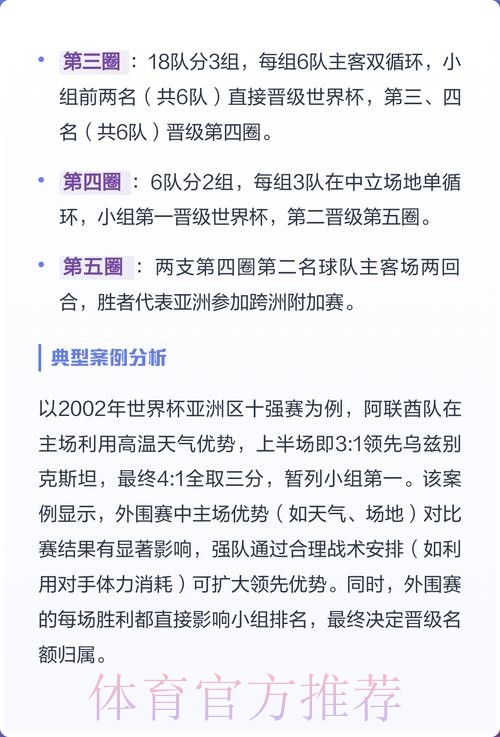 • 第三圈：18队分3组，每组6队主客双循环，小组前两名（共6队）直接晋级世界杯，第三、四名（共6队）晋级第四圈。

• 第四圈：6队分2组，每组3队在中立场地单循环，小组第一晋级世界杯，第二晋级第五圈。

• 第五圈：两支第四圈第二名球队主客场两回合，胜者代表亚洲参加跨洲附加赛。

典型案例分析

以2002年世界杯亚洲区十强赛为例，阿联酋队在主场利用高温天气优势，上半场即3:1领先乌兹别克斯坦，最终4:1全取三分，暂列小组第一。该案例显示，外围赛中主场优势（如天气、场地）对比赛结果有显著影响，强队通过合理战术安排（如利用对手体力消耗）可扩大领先优势。同时，外围赛的每场胜利都直接影响小组排名，最终决定晋级名额归属。

体育官方推荐